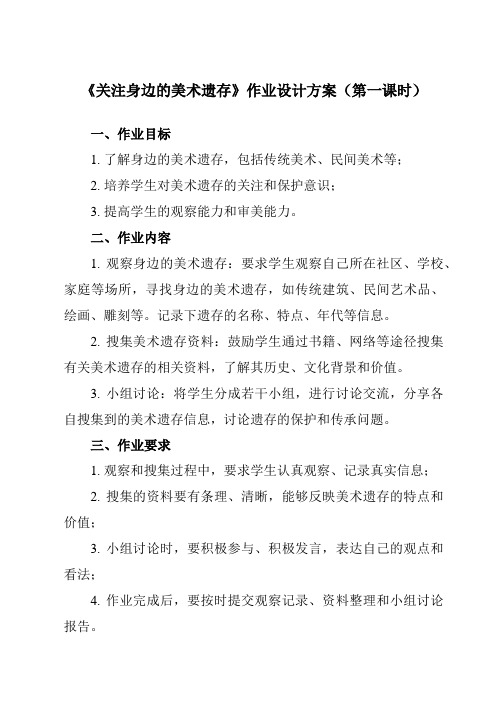 《关注身边的美术遗存》作业设计方案（第一课时）

一、作业目标

1. 了解身边的美术遗存，包括传统美术、民间美术等；

2. 培养学生对美术遗存的关注和保护意识；

3. 提高学生的观察能力和审美能力。

二、作业内容

1. 观察身边的美术遗存：要求学生观察自己所在社区、学校、家庭等场所，寻找身边的美术遗存，如传统建筑、民间艺术品、绘画、雕刻等。记录下遗存的名称、特点、年代等信息。

2. 搜集美术遗存资料：鼓励学生通过书籍、网络等途径搜集有关美术遗存的相关资料，了解其历史、文化背景和价值。

3. 小组讨论：将学生分成若干小组，进行讨论交流，分享各自搜集到的美术遗存信息，讨论遗存的保护和传承问题。

三、作业要求

1. 观察和搜集过程中，要求学生认真观察、记录真实信息；

2. 搜集的资料要有条理、清晰，能够反映美术遗存的特点和价值；

3. 小组讨论时，要积极参与、积极发言，表达自己的观点和看法；

4. 作业完成后，要按时提交观察记录、资料整理和小组讨论报告。